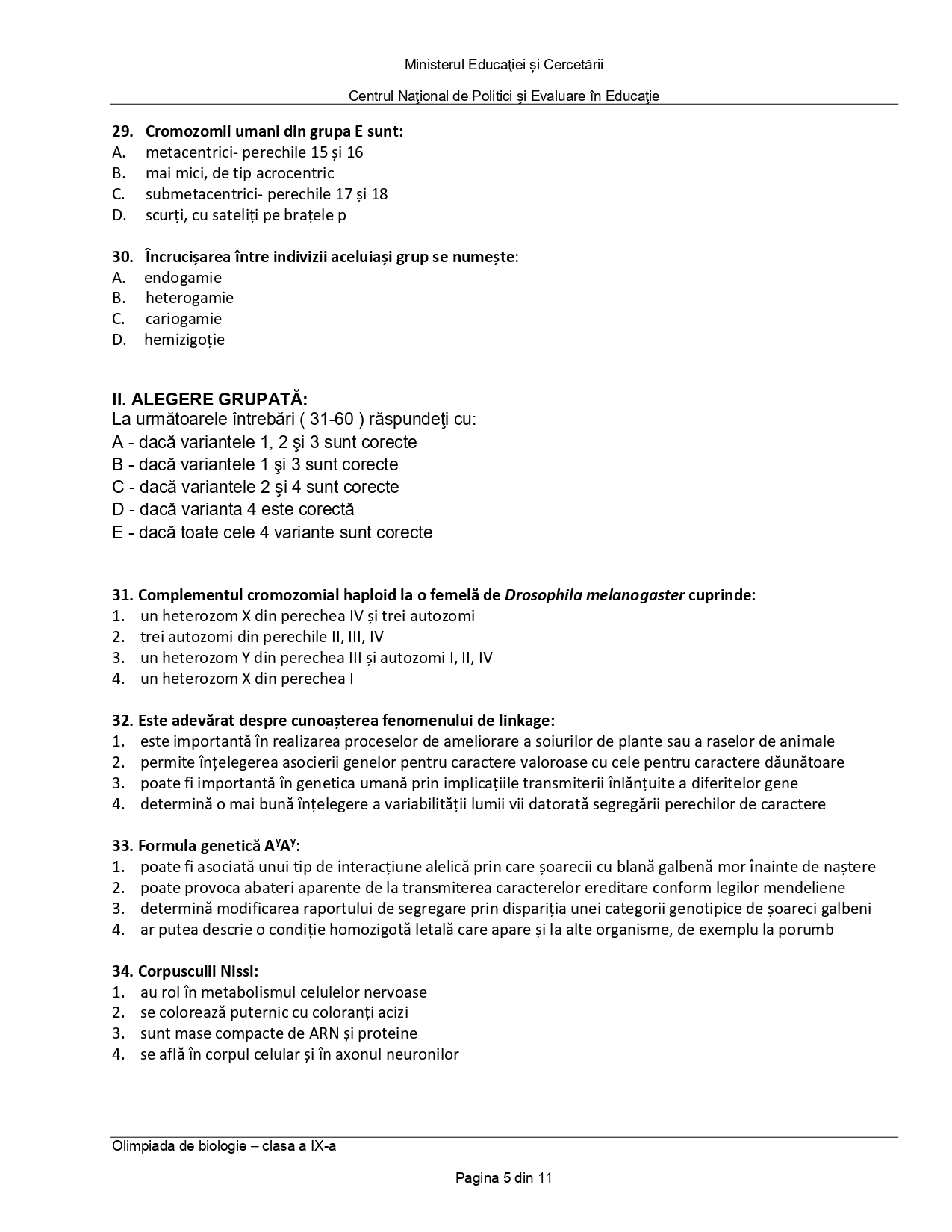 Ministerul Educaţiei și Cercetării

Centrul Naţional de Politici şi Evaluare în Educaţie

29. Cromozomii umani din grupa E sunt:
A. metacentrici- perechile 15 și 16
B. mai mici, de tip acrocentric
C. submetacentrici- perechile 17 și 18
D. scurți, cu sateliți pe brațele p

30. Încrucișarea între indivizii aceluiași grup se numește:
A. endogamie
B. heterogamie
C. cariogamie
D. hemizigoție

II. ALEGERE GRUPATĂ:
La următoarele întrebări ( 31-60 ) răspundeţi cu:
A - dacă variantele 1, 2 şi 3 sunt corecte
B - dacă variantele 1 şi 3 sunt corecte
C - dacă variantele 2 şi 4 sunt corecte
D - dacă varianta 4 este corectă
E - dacă toate cele 4 variante sunt corecte

31. Complementul cromozomial haploid la o femelă de Drosophila melanogaster cuprinde:
1. un heterozom X din perechea IV și trei autozomi
2. trei autozomi din perechile II, III, IV
3. un heterozom Y din perechea III și autozomi I, II, IV
4. un heterozom X din perechea I

32. Este adevărat despre cunoașterea fenomenului de linkage:
1. este importantă în realizarea proceselor de ameliorare a soiurilor de plante sau a raselor de animale
2. permite înțelegerea asocierii genelor pentru caractere valoroase cu cele pentru caractere dăunătoare
3. poate fi importantă în genetica umană prin implicațiile transmiterii înlănțuite a diferitelor gene
4. determină o mai bună înțelegere a variabilității lumii vii datorată segregării perechilor de caractere

33. Formula genetică $A^yA^y$:
1. poate fi asociată unui tip de interacțiune alelică prin care șoarecii cu blană galbenă mor înainte de naștere
2. poate provoca abateri aparente de la transmiterea caracterelor ereditare conform legilor mendeliene
3. determină modificarea raportului de segregare prin dispariția unei categorii genotipice de șoareci galbeni
4. ar putea descrie o condiție homozigotă letală care apare și la alte organisme, de exemplu la porumb

34. Corpusculii Nissl:
1. au rol în metabolismul celulelor nervoase
2. se colorează puternic cu coloranți acizi
3. sunt mase compacte de ARN și proteine
4. se află în corpul celular și în axonul neuronilor

Olimpiada de biologie – clasa a IX-a

Pagina 5 din 11